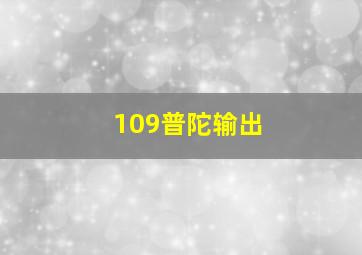 109普陀输出